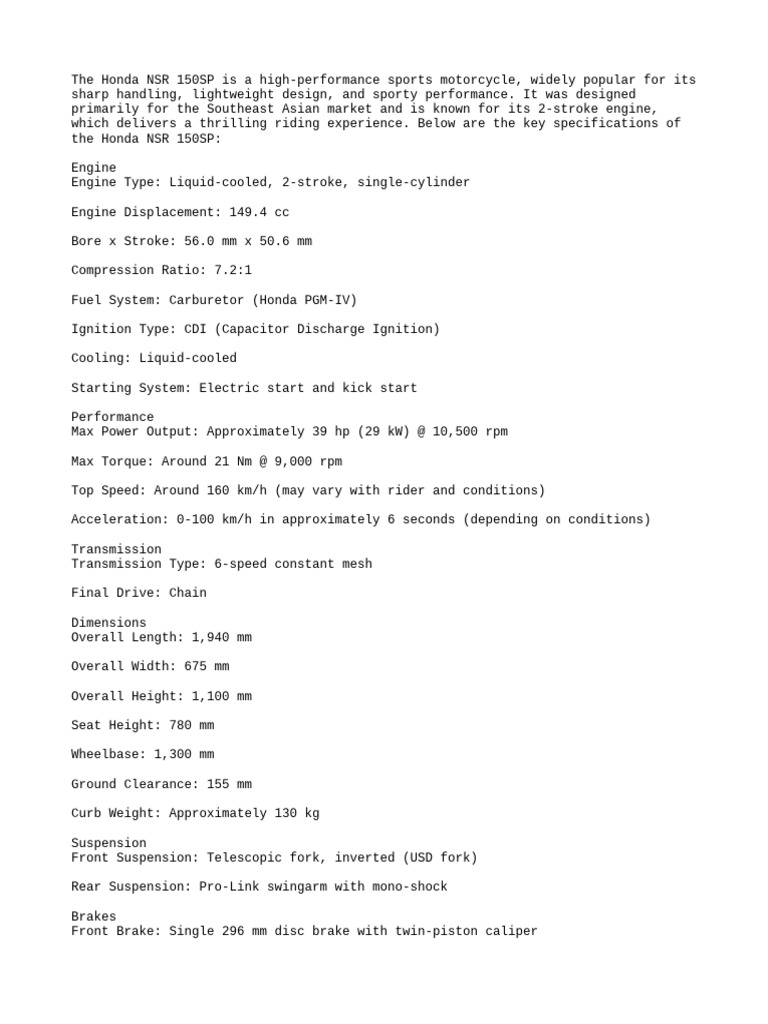 The Honda NSR 150SP is a high-performance sports motorcycle, widely popular for its sharp handling, lightweight design, and sporty performance. It was designed primarily for the Southeast Asian market and is known for its 2-stroke engine, which delivers a thrilling riding experience. Below are the key specifications of the Honda NSR 150SP:

Engine
Engine Type: Liquid-cooled, 2-stroke, single-cylinder

Engine Displacement: 149.4 cc

Bore x Stroke: 56.0 mm x 50.6 mm

Compression Ratio: 7.2:1

Fuel System: Carburetor (Honda PGM-IV)

Ignition Type: CDI (Capacitor Discharge Ignition)

Cooling: Liquid-cooled

Starting System: Electric start and kick start

Performance
Max Power Output: Approximately 39 hp (29 kW) @ 10,500 rpm

Max Torque: Around 21 Nm @ 9,000 rpm

Top Speed: Around 160 km/h (may vary with rider and conditions)

Acceleration: 0-100 km/h in approximately 6 seconds (depending on conditions)

Transmission
Transmission Type: 6-speed constant mesh

Final Drive: Chain

Dimensions
Overall Length: 1,940 mm

Overall Width: 675 mm

Overall Height: 1,100 mm

Seat Height: 780 mm

Wheelbase: 1,300 mm

Ground Clearance: 155 mm

Curb Weight: Approximately 130 kg

Suspension
Front Suspension: Telescopic fork, inverted (USD fork)

Rear Suspension: Pro-Link swingarm with mono-shock

Brakes
Front Brake: Single 296 mm disc brake with twin-piston caliper